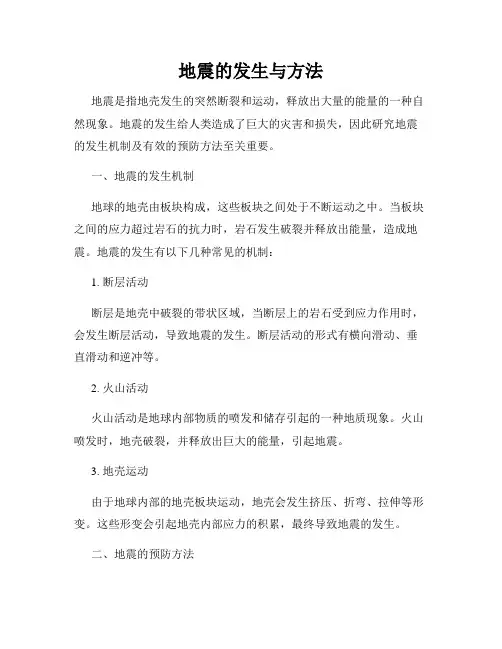 地震的发生与方法

地震是指地壳发生的突然断裂和运动，释放出大量的能量的一种自然现象。地震的发生给人类造成了巨大的灾害和损失，因此研究地震的发生机制及有效的预防方法至关重要。

一、地震的发生机制

地球的地壳由板块构成，这些板块之间处于不断运动之中。当板块之间的应力超过岩石的抗力时，岩石发生破裂并释放出能量，造成地震。地震的发生有以下几种常见的机制：

1. 断层活动

断层是地壳中破裂的带状区域，当断层上的岩石受到应力作用时，会发生断层活动，导致地震的发生。断层活动的形式有横向滑动、垂直滑动和逆冲等。

2. 火山活动

火山活动是地球内部物质的喷发和储存引起的一种地质现象。火山喷发时，地壳破裂，并释放出巨大的能量，引起地震。

3. 地壳运动

由于地球内部的地壳板块运动，地壳会发生挤压、折弯、拉伸等形变。这些形变会引起地壳内部应力的积累，最终导致地震的发生。

二、地震的预防方法